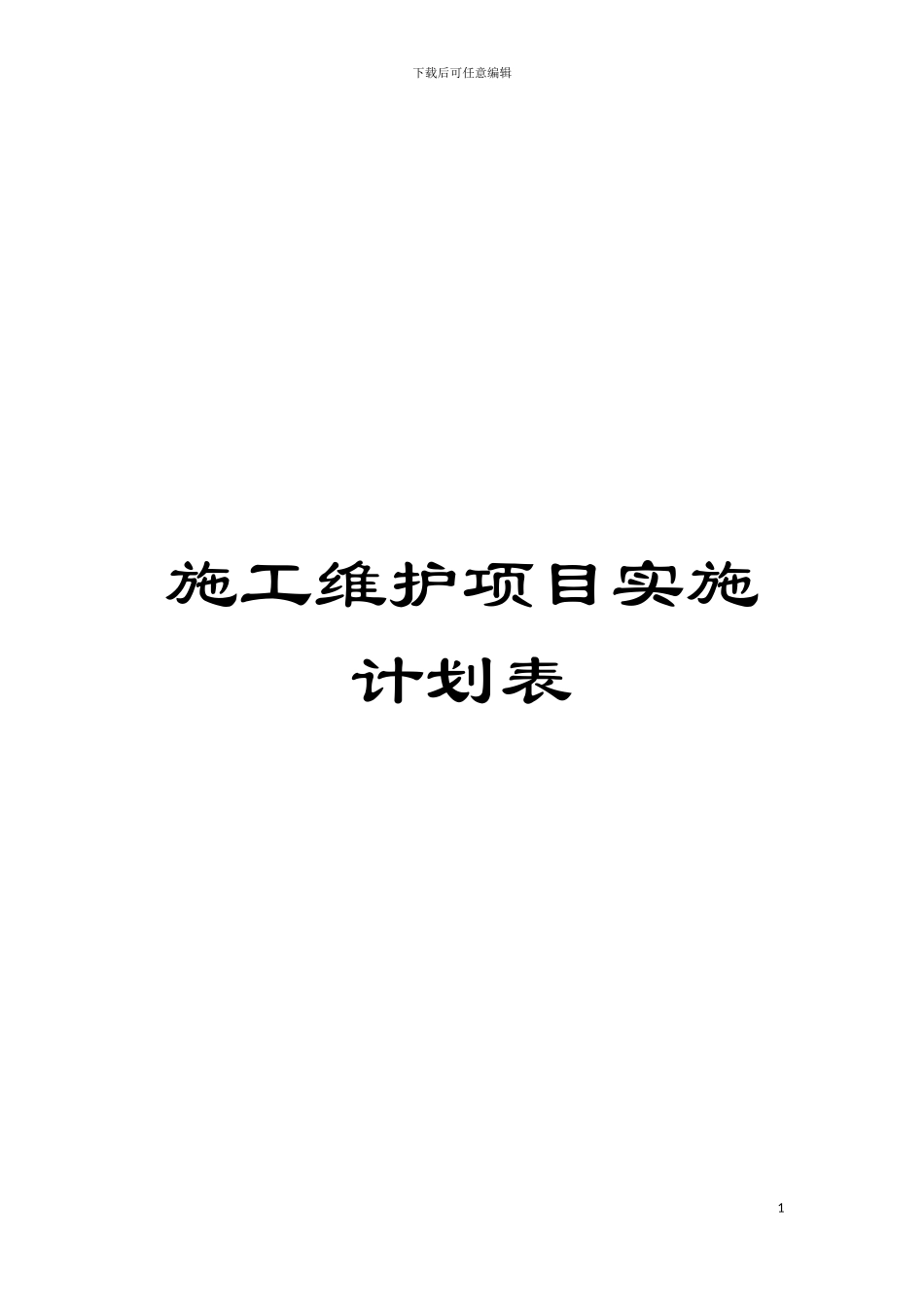 下载后可任意编辑

施工维护项目实施计划表

1